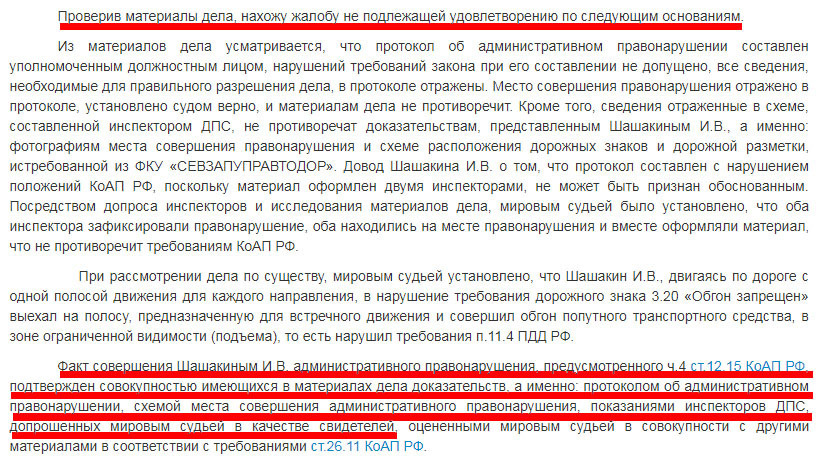 Проверив материалы дела, нахожу жалобу не подлежащей удовлетворению по следующим основаниям.

Из материалов дела усматривается, что протокол об административном правонарушении составлен уполномоченным должностным лицом, нарушений требований закона при его составлении не допущено, все сведения, необходимые для правильного разрешения дела, в протоколе отражены. Место совершения правонарушения отражено в протоколе, установлено судом верно, и материалам дела не противоречит. Кроме того, сведения отраженные в схеме, составленной инспектором ДПС, не противоречат доказательствам, представленным Шашакиным И.В., а именно: фотографиям места совершения правонарушения и схеме расположения дорожных знаков и дорожной разметки, истребованной из ФКУ «СЕВЗАПУПРАВТОДОР». Довод Шашакина И.В. о том, что протокол составлен с нарушением положений КоАП РФ, поскольку материал оформлен двумя инспекторами, не может быть признан обоснованным. Посредством допроса инспекторов и исследования материалов дела, мировым судьей было установлено, что оба инспектора зафиксировали правонарушение, оба находились на месте правонарушения и вместе оформляли материал, что не противоречит требованиям КоАП РФ.

При рассмотрении дела по существу, мировым судьей установлено, что Шашакин И.В., двигаясь по дороге с одной полосой движения для каждого направления, в нарушение требования дорожного знака 3.20 «Обгон запрещен» выехал на полосу, предназначенную для встречного движения и совершил обгон попутного транспортного средства, в зоне ограниченной видимости (подъема), то есть нарушил требования п.11.4 ПДД РФ.

Факт совершения Шашакиным И.В. административного правонарушения, предусмотренного ч.4 ст.12.15 КоАП РФ, подтвержден совокупностью имеющихся в материалах дела доказательств, а именно: протоколом об административном правонарушении, схемой места совершения административного правонарушения, показаниями инспекторов ДПС, допрошенных мировым судьей в качестве свидетелей, оцененными мировым судьей в совокупности с другими материалами в соответствии с требованиями ст.26.11 КоАП РФ.